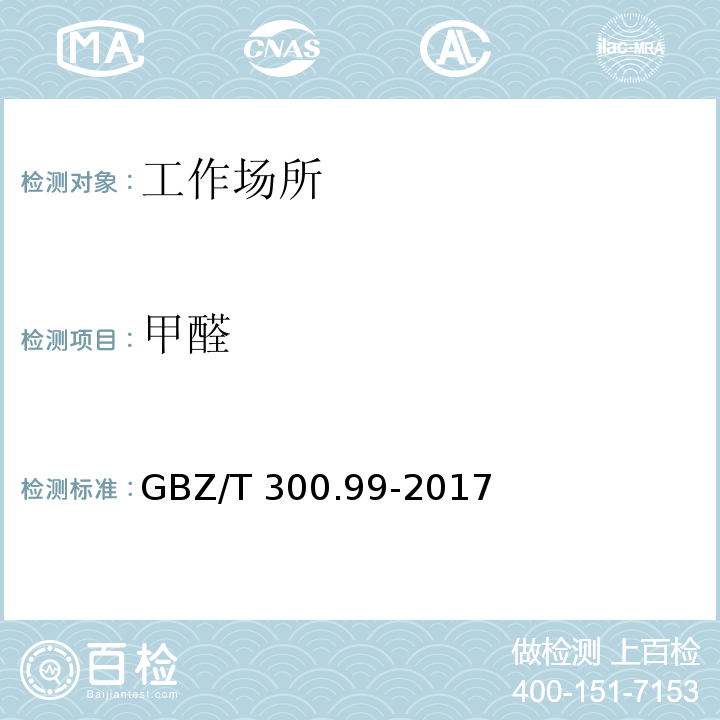 MA CNAS AL ilac-MRA

检测对象：工作场所

检测项目：甲醛

检测标准：GBZ/T 300.99-2017

百检
Baijiantest.com

做检测 上百检
400-151-7153